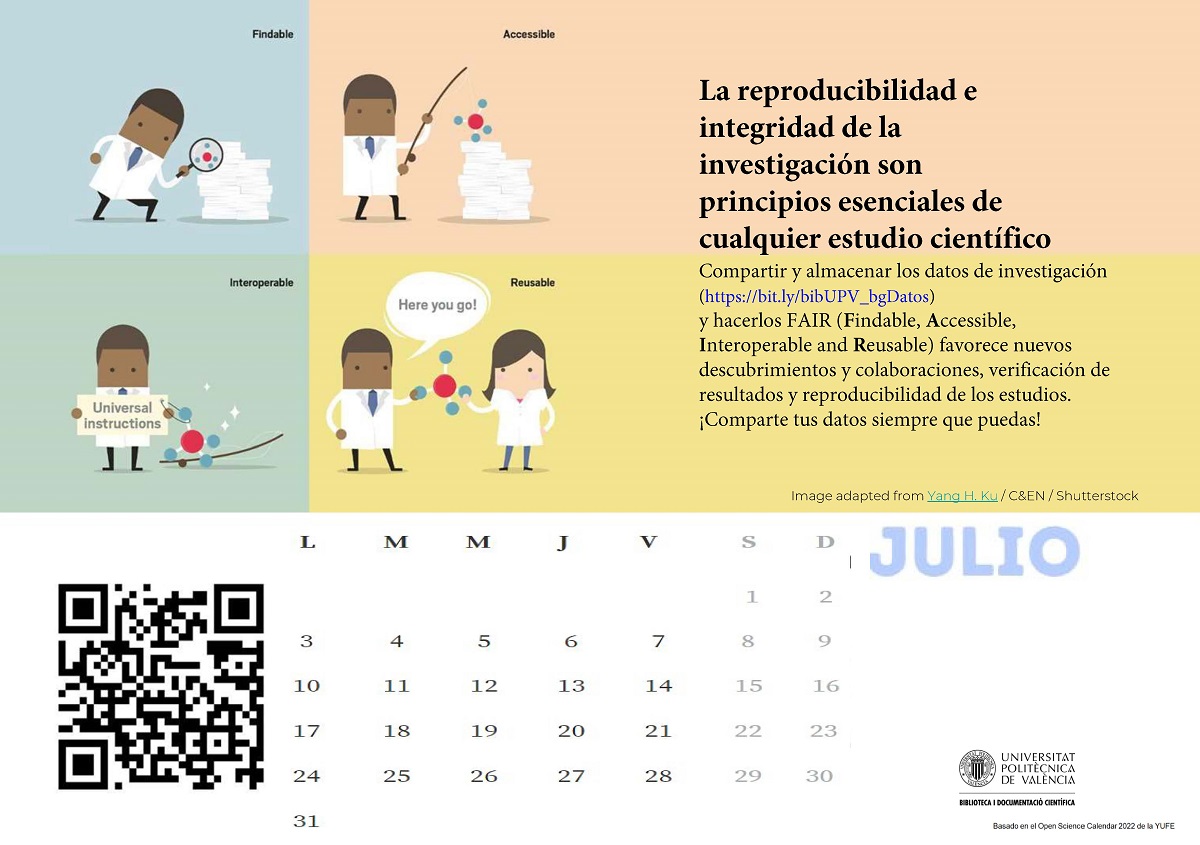 Findable

Accessible

Interoperable

Universal instructions

Reusable

Here you go!

La reproducibilidad e integridad de la investigación son principios esenciales de cualquier estudio científico

Compartir y almacenar los datos de investigación (https://bit.ly/bibUPV_bgDatos) y hacerlos FAIR (Findable, Accessible, Interoperable and Reusable) favorece nuevos descubrimientos y colaboraciones, verificación de resultados y reproducibilidad de los estudios. ¡Comparte tus datos siempre que puedas!

Image adapted from Yang H. Ku / C&EN / Shutterstock

JULIO

| L | M | M | J | V | S | D |
|---|---|---|---|---|---|---|
| | | | | | 1 | 2 |
| 3 | 4 | 5 | 6 | 7 | 8 | 9 |
| 10 | 11 | 12 | 13 | 14 | 15 | 16 |
| 17 | 18 | 19 | 20 | 21 | 22 | 23 |
| 24 | 25 | 26 | 27 | 28 | 29 | 30 |
| 31 | | | | | | |

UNIVERSITAT POLITÈCNICA DE VALÈNCIA

BIBLIOTECA I DOCUMENTACIÓ CIENTÍFICA

Basado en el Open Science Calendar 2022 de la YUFE